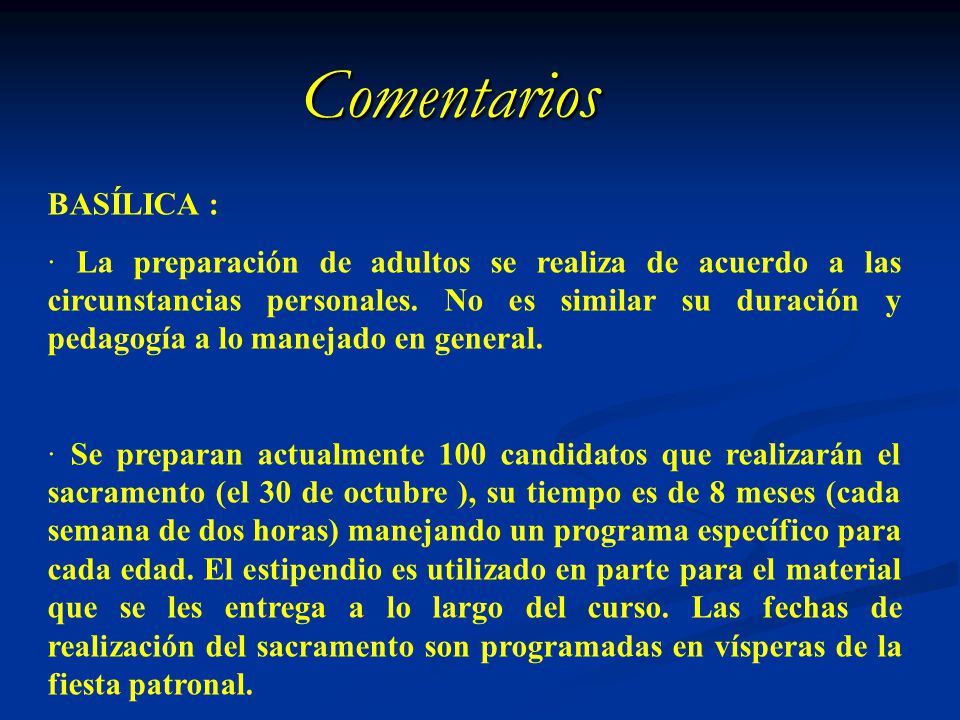 Comentarios

BASÍLICA :

· La preparación de adultos se realiza de acuerdo a las circunstancias personales. No es similar su duración y pedagogía a lo manejado en general.

· Se preparan actualmente 100 candidatos que realizarán el sacramento (el 30 de octubre ), su tiempo es de 8 meses (cada semana de dos horas) manejando un programa específico para cada edad. El estipendio es utilizado en parte para el material que se les entrega a lo largo del curso. Las fechas de realización del sacramento son programadas en vísperas de la fiesta patronal.